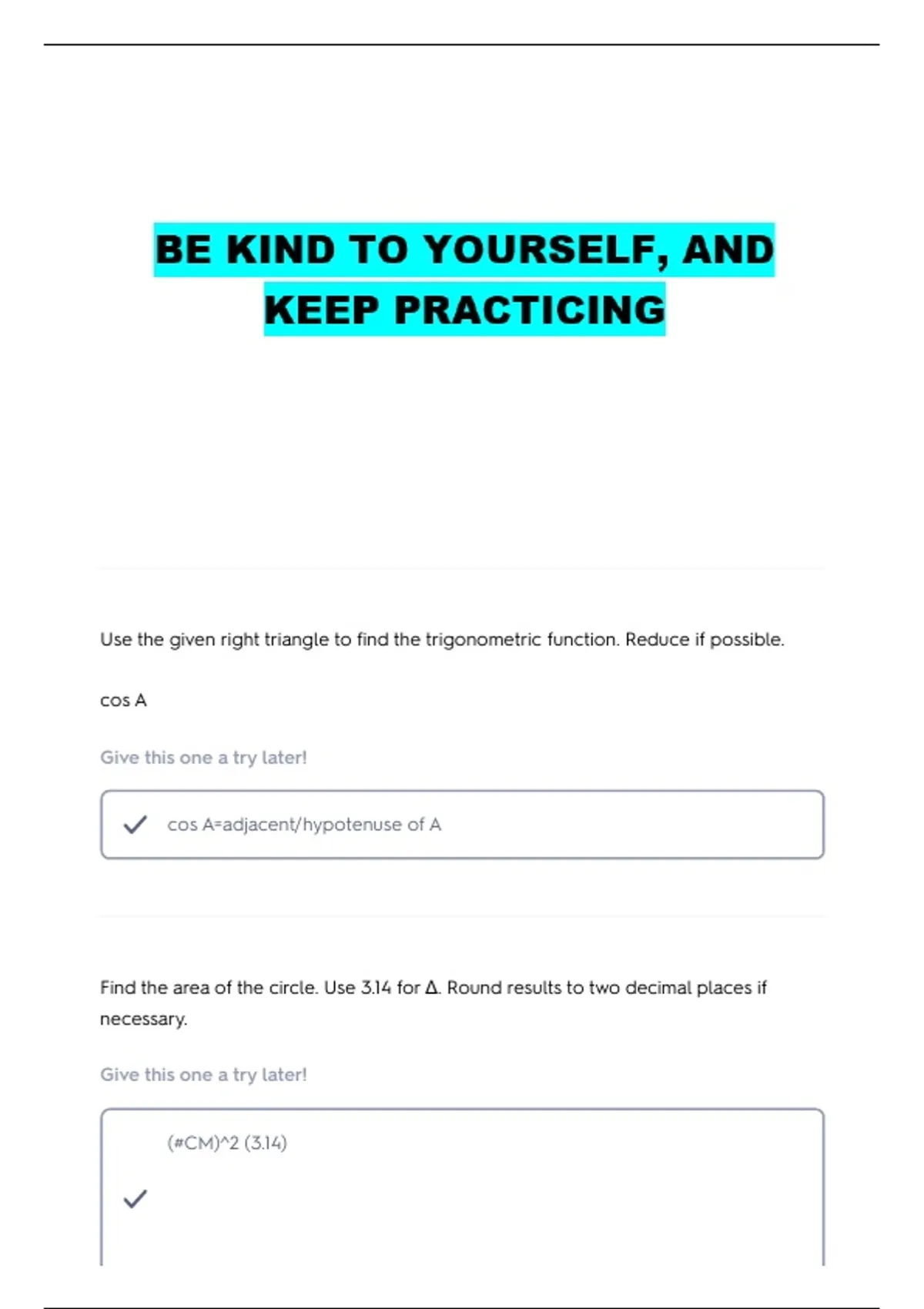 BE KIND TO YOURSELF, AND KEEP PRACTICING

Use the given right triangle to find the trigonometric function. Reduce if possible.

cos A

Give this one a try later!

cos A=adjacent/hypotenuse of A

Find the area of the circle. Use 3.14 for Δ. Round results to two decimal places if necessary.

Give this one a try later!

(#CM)^2 (3.14)